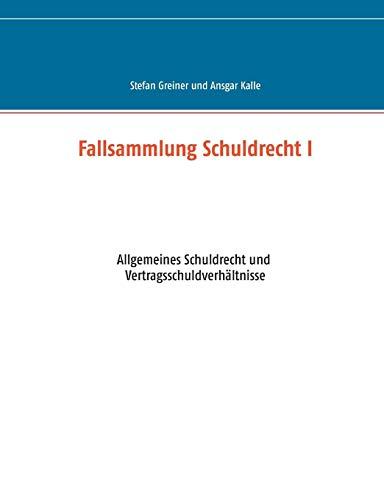 Stefan Greiner und Ansgar Kalle

Fallsammlung Schuldrecht I

Allgemeines Schuldrecht und Vertragsschuldverhältnisse